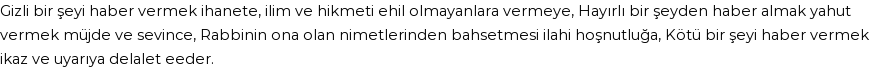 Gizli bir şeyi haber vermek ihanete, ilim ve hikmeti ehil olmayanlara vermeye, Hayırlı bir şeyden haber almak yahut vermek müjde ve sevince, Rabbinin ona olan nimetlerinden bahsetmesi ilahi hoşnutluğa, Kötü bir şeyi haber vermek ikaz ve uyarıya delalet eeder.